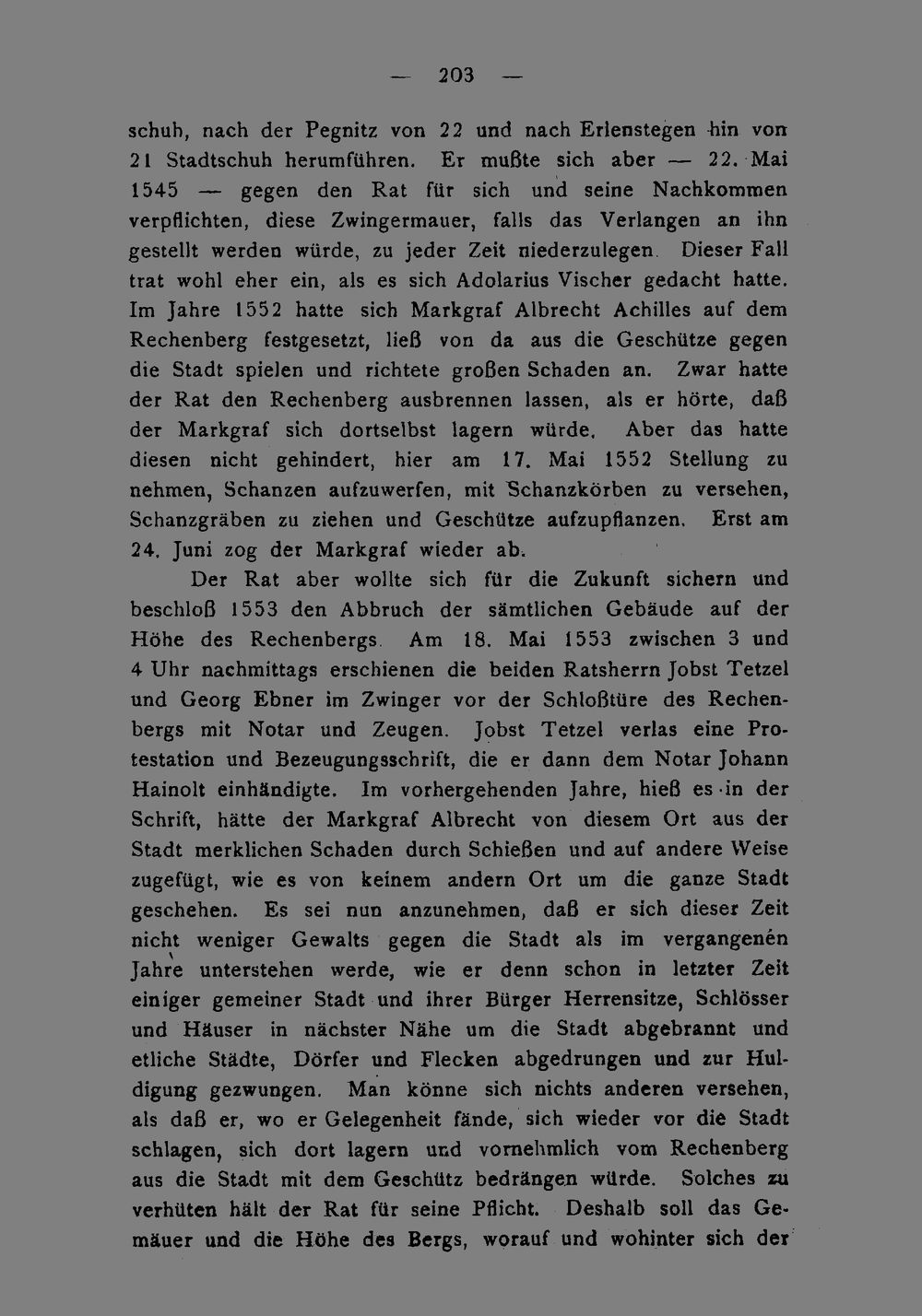 — 203 —

schuh, nach der Pegnitz von 22 und nach Erlenstegen hin von 21 Stadtschuh herumführen. Er mußte sich aber — 22. Mai 1545 — gegen den Rat für sich und seine Nachkommen verpflichten, diese Zwingermauer, falls das Verlangen an ihn gestellt werden würde, zu jeder Zeit niederzulegen. Dieser Fall trat wohl eher ein, als es sich Adolarius Vischer gedacht hatte. Im Jahre 1552 hatte sich Markgraf Albrecht Achilles auf dem Rechenberg festgesetzt, ließ von da aus die Geschütze gegen die Stadt spielen und richtete großen Schaden an. Zwar hatte der Rat den Rechenberg ausbrennen lassen, als er hörte, daß der Markgraf sich dortselbst lagern würde. Aber das hatte diesen nicht gehindert, hier am 17. Mai 1552 Stellung zu nehmen, Schanzen aufzuwerfen, mit Schanzkörben zu versehen, Schanzgräben zu ziehen und Geschütze aufzupflanzen. Erst am 24. Juni zog der Markgraf wieder ab.

Der Rat aber wollte sich für die Zukunft sichern und beschloß 1553 den Abbruch der sämtlichen Gebäude auf der Höhe des Rechenbergs. Am 18. Mai 1553 zwischen 3 und 4 Uhr nachmittags erschienen die beiden Ratsherrn Jobst Tetzel und Georg Ebner im Zwinger vor der Schloßtüre des Rechenbergs mit Notar und Zeugen. Jobst Tetzel verlas eine Protestation und Bezeugungsschrift, die er dann dem Notar Johann Hainolt einhändigte. Im vorhergehenden Jahre, hieß es in der Schrift, hätte der Markgraf Albrecht von diesem Ort aus der Stadt merklichen Schaden durch Schießen und auf andere Weise zugefügt, wie es von keinem andern Ort um die ganze Stadt geschehen. Es sei nun anzunehmen, daß er sich dieser Zeit nicht weniger Gewalts gegen die Stadt als im vergangenen Jahre unterstehen werde, wie er denn schon in letzter Zeit einiger gemeiner Stadt und ihrer Bürger Herrensitze, Schlösser und Häuser in nächster Nähe um die Stadt abgebrannt und etliche Städte, Dörfer und Flecken abgedrungen und zur Huldigung gezwungen. Man könne sich nichts anderen versehen, als daß er, wo er Gelegenheit fände, sich wieder vor die Stadt schlagen, sich dort lagern und vornehmlich vom Rechenberg aus die Stadt mit dem Geschütz bedrängen würde. Solches zu verhüten hält der Rat für seine Pflicht. Deshalb soll das Gemäuer und die Höhe des Bergs, worauf und wohinter sich der